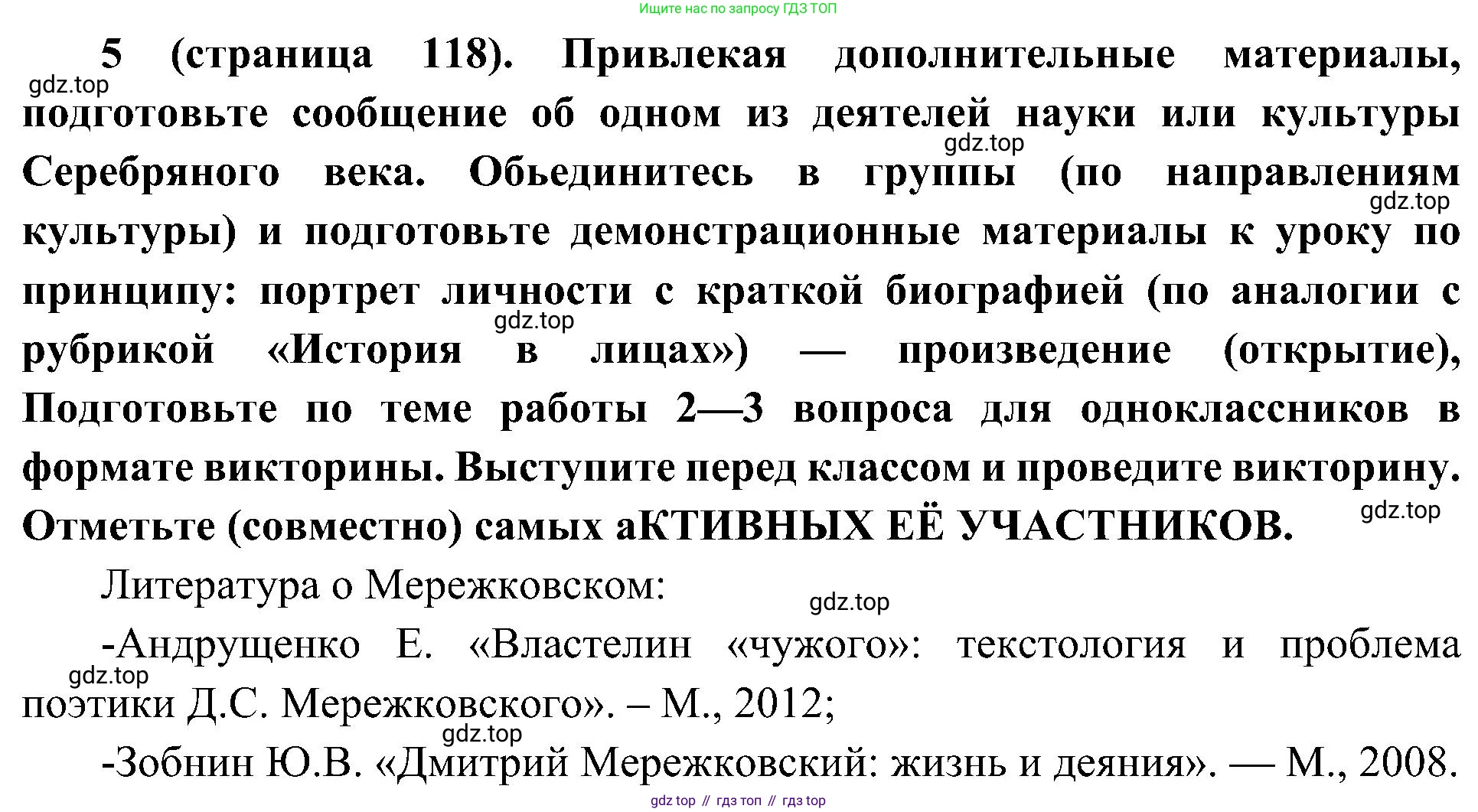 Ищите нас по запросу ГДЗ ТОП

5 (страница 118). Привлекая дополнительные материалы, подготовьте сообщение об одном из деятелей науки или культуры Серебряного века. Обьединитесь в группы (по направлениям культуры) и подготовьте демонстрационные материалы к уроку по принципу: портрет личности с краткой биографией (по аналогии с рубрикой «История в лицах») — произведение (открытие), Подготовьте по теме работы 2—3 вопроса для одноклассников в формате викторины. Выступите перед классом и проведите викторину. Отметьте (совместно) самых аКТИВНЫХ ЕЁ УЧАСТНИКОВ.

gdz.top

gdz.top

gdz.top

gdz.top

gdz.top

Литература о Мережковском:

gdz.top

-Андрущенко Е. «Властелин «чужого»: текстология и проблема поэтики Д.С. Мережковского». – М., 2012;

gdz.top

gdz.top

-Зобнин Ю.В. «Дмитрий Мережковский: жизнь и деяния». — М., 2008.

gdz top // гдз топ // гдз top